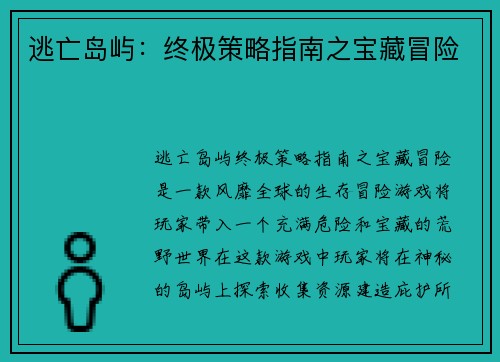 逃亡岛屿：终极策略指南之宝藏冒险

逃亡岛屿终极策略指南之宝藏冒险是一款风靡全球的生存冒险游戏将玩家带入一个充满危险和宝藏的荒野世界在这款游戏中玩家将在神秘的岛屿上探索收集资源建造庇护所